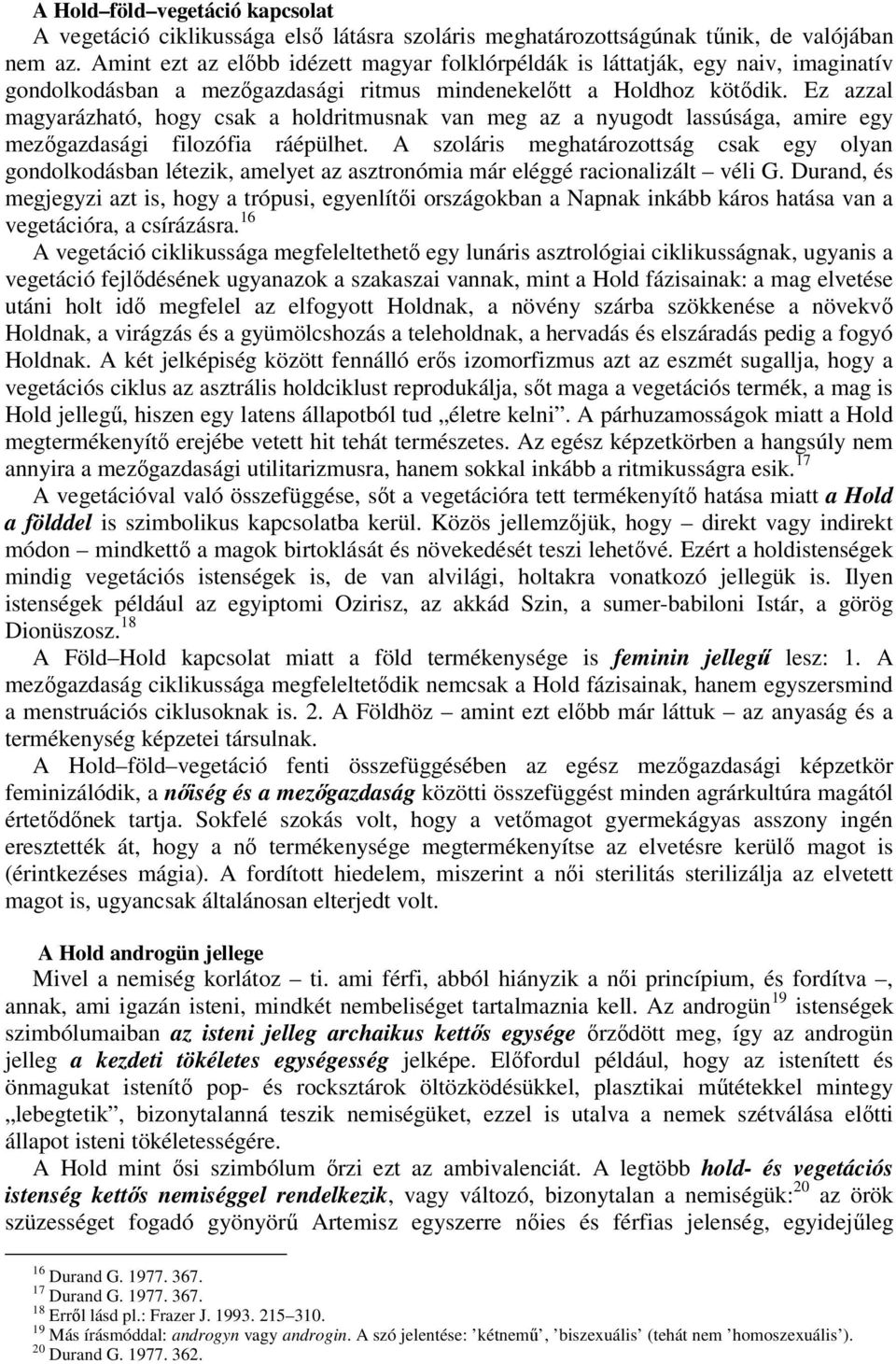 A Hold–föld–vegetáció kapcsolat

A vegetáció ciklikussága első látásra szoláris meghatározottságúnak tűnik, de valójában nem az. Amint ezt az előbb idézett magyar folklórpéldák is láttatják, egy naiv, imaginatív gondolkodásban a mezőgazdasági ritmus mindenekelőtt a Holdhoz kötődik. Ez azzal magyarázható, hogy csak a holdritmusnak van meg az a nyugodt lassúsága, amire egy mezőgazdasági filozófia ráépülhet. A szoláris meghatározottság csak egy olyan gondolkodásban létezik, amelyet az asztronómia már eléggé racionalizált – véli G. Durand, és megjegyzi azt is, hogy a trópusi, egyenlítői országokban a Napnak inkább káros hatása van a vegetációra, a csírázásra.$^{16}$

A vegetáció ciklikussága megfeleltethető egy lunáris asztrológiai ciklikusságnak, ugyanis a vegetáció fejlődésének ugyanazok a szakaszai vannak, mint a Hold fázisainak: a mag elvetése utáni holt idő megfelel az elfogyott Holdnak, a növény szárba szökkenése a növekvő Holdnak, a virágzás és a gyümölcshozás a teleholdnak, a hervadás és elszáradás pedig a fogyó Holdnak. A két jelképiség között fennálló erős izomorfizmus azt az eszmét sugallja, hogy a vegetációs ciklus az asztrális holdciklust reprodukálja, sőt maga a vegetációs termék, a mag is Hold jellegű, hiszen egy latens állapotból tud „életre kelni”. A párhuzamosságok miatt a Hold megtermékenyítő erejébe vetett hit tehát természetes. Az egész képzetkörben a hangsúly nem annyira a mezőgazdasági utilitarizmusra, hanem sokkal inkább a ritmikusságra esik.$^{17}$

A vegetációval való összefüggése, sőt a vegetációra tett termékenyítő hatása miatt a Hold a földdel is szimbolikus kapcsolatba kerül. Közös jellemzőjük, hogy – direkt vagy indirekt módon – mindkettő a magok birtoklását és növekedését teszi lehetővé. Ezért a holdistenségek mindig vegetációs istenségek is, de van alvilági, holtakra vonatkozó jellegük is. Ilyen istenségek például az egyiptomi Ozirisz, az akkád Szin, a sumer-babiloni Istár, a görög Dionüszosz.$^{18}$

A Föld–Hold kapcsolat miatt a föld termékenysége is feminin jellegű lesz: 1. A mezőgazdaság ciklikussága megfeleltetődik nemcsak a Hold fázisainak, hanem egyszersmind a menstruációs ciklusoknak is. 2. A Földhöz – amint ezt előbb már láttuk – az anyaság és a termékenység képzetei társulnak.

A Hold–föld–vegetáció fenti összefüggésében az egész mezőgazdasági képzetkör feminizálódik, a nőiség és a mezőgazdaság közötti összefüggést minden agrárkultúra magától értetődőnek tartja. Sokfelé szokás volt, hogy a vetőmagot gyermekágyas asszony ingén eresztették át, hogy a nő termékenysége megtermékenyítse az elvetésre kerülő magot is (érintkezéses mágia). A fordított hiedelem, miszerint a női sterilitás sterilizálja az elvetett magot is, ugyancsak általánosan elterjedt volt.

A Hold androgün jellege

Mivel a nemiség korlátoz – ti. ami férfi, abból hiányzik a női princípium, és fordítva –, annak, ami igazán isteni, mindkét nembeliséget tartalmaznia kell. Az androgün$^{19}$ istenségek szimbólumaiban az isteni jelleg archaikus kettős egysége őrződött meg, így az androgün jelleg a kezdeti tökéletes egységesség jelképe. Előfordul például, hogy az istenített és önmagukat istenítő pop- és rocksztárok öltözködésükkel, plasztikai műtétekkel mintegy „lebegtetik”, bizonytalanná teszik nemiségüket, ezzel is utalva a nemek szétválása előtti állapot isteni tökéletességére.

A Hold mint ősi szimbólum őrzi ezt az ambivalenciát. A legtöbb hold- és vegetációs istenség kettős nemiséggel rendelkezik, vagy változó, bizonytalan a nemiségük:$^{20}$ az örök szüzességet fogadó gyönyörű Artemisz egyszerre nőies és férfias jelenség, egyidejűleg

$^{16}$ Durand G. 1977. 367.
$^{17}$ Durand G. 1977. 367.
$^{18}$ Erről lásd pl.: Frazer J. 1993. 215–310.
$^{19}$ Más írásmóddal: androgyn vagy androgin. A szó jelentése: ’kétnemű’, ’biszexuális’ (tehát nem ’homoszexuális’).
$^{20}$ Durand G. 1977. 362.